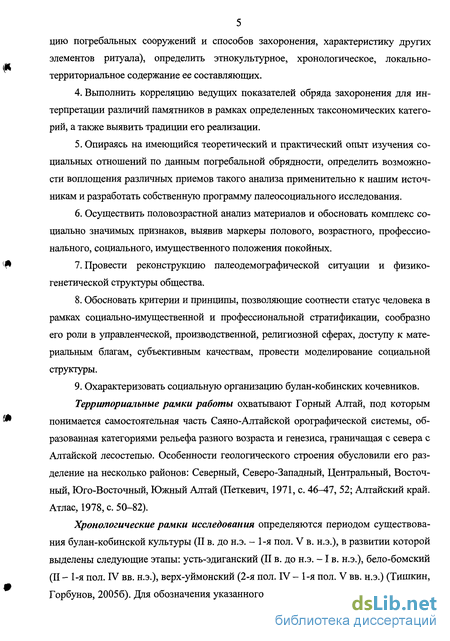 5

цию погребальных сооружений и способов захоронения, характеристику других элементов ритуала), определить этнокультурное, хронологическое, локально-территориальное содержание ее составляющих.

4. Выполнить корреляцию ведущих показателей обряда захоронения для интерпретации различий памятников в рамках определенных таксономических категорий, а также выявить традиции его реализации.

5. Опираясь на имеющийся теоретический и практический опыт изучения социальных отношений по данным погребальной обрядности, определить возможности воплощения различных приемов такого анализа применительно к нашим источникам и разработать собственную программу палеосоциального исследования.

6. Осуществить половозрастной анализ материалов и обосновать комплекс социально значимых признаков, выявив маркеры полового, возрастного, профессионального, социального, имущественного положения покойных.

7. Провести реконструкцию палеодемографической ситуации и физико-генетической структуры общества.

8. Обосновать критерии и принципы, позволяющие соотнести статус человека в рамках социально-имущественной и профессиональной стратификации, сообразно его роли в управленческой, производственной, религиозной сферах, доступу к материальным благам, субъективным качествам, провести моделирование социальной структуры.

9. Охарактеризовать социальную организацию булан-кобинских кочевников.

Территориальные рамки работы охватывают Горный Алтай, под которым понимается самостоятельная часть Саяно-Алтайской орографической системы, образованная категориями рельефа разного возраста и генезиса, граничащая с севера с Алтайской лесостепью. Особенности геологического строения обусловили его разделение на несколько районов: Северный, Северо-Западный, Центральный, Восточный, Юго-Восточный, Южный Алтай (Петкевич, 1971, с. 46–47, 52; Алтайский край. Атлас, 1978, с. 50–82).

Хронологические рамки исследования определяются периодом существования булан-кобинской культуры (II в. до н.э. – 1-я пол. V в. н.э.), в развитии которой выделены следующие этапы: усть-эдиганский (II в. до н.э. – I в. н.э.), бело-бомский (II – 1-я пол. IV вв. н.э.), верх-уймонский (2-я пол. IV – 1-я пол. V вв. н.э.) (Тишкин, Горбунов, 2005б). Для обозначения указанного

dsLib.net
библиотека диссертаций